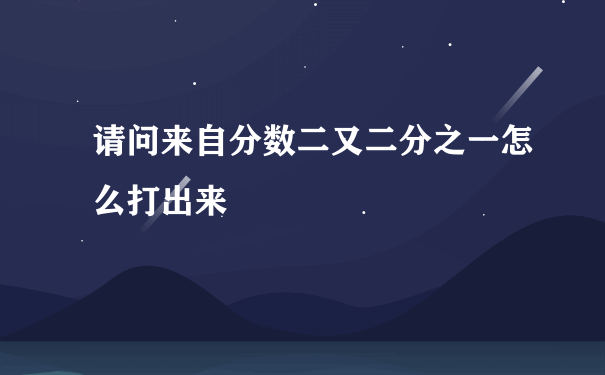 请问来自分数二又二分之一怎么打出来